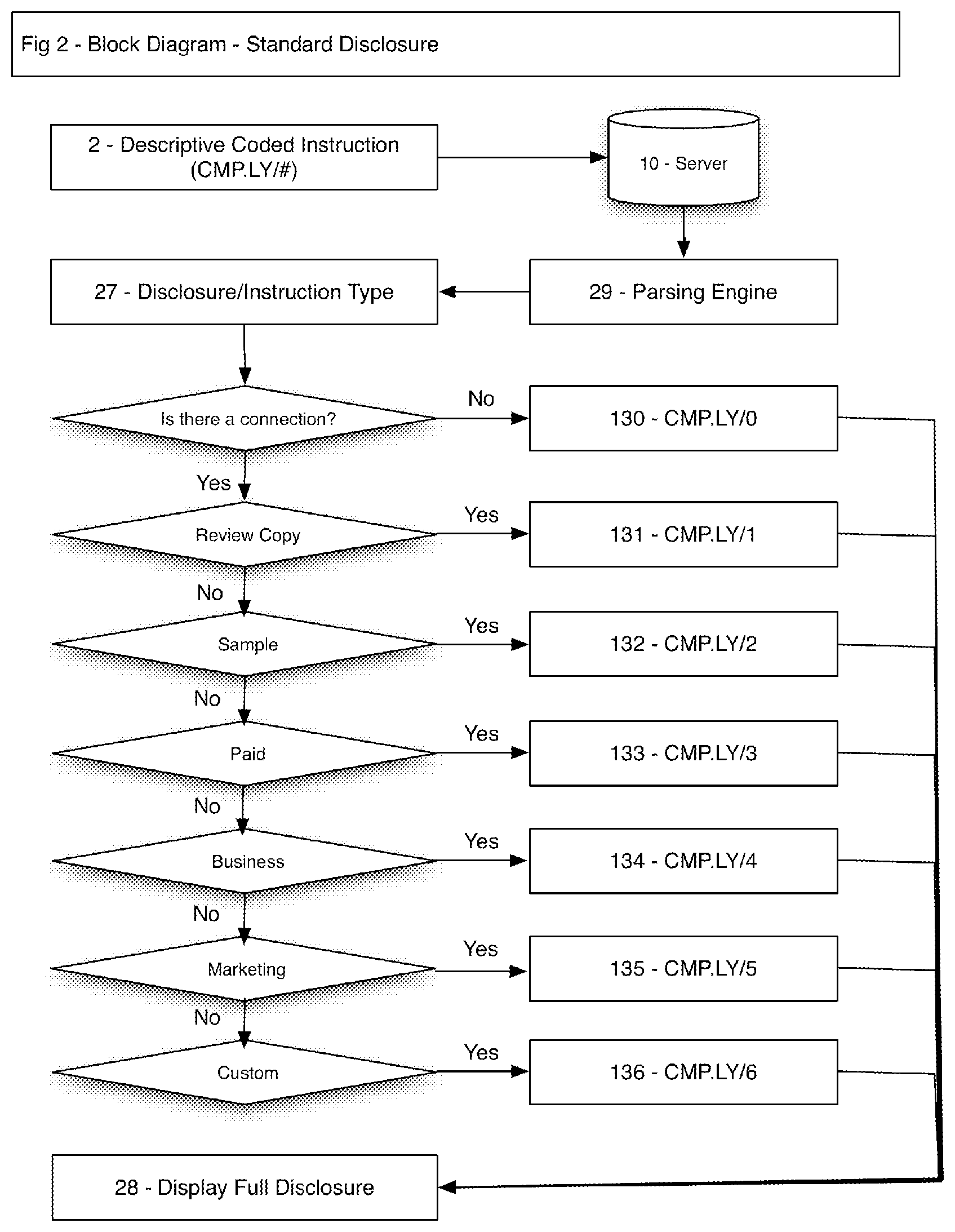 Fig 2 - Block Diagram - Standard Disclosure

2 - Descriptive Coded Instruction (CMP.LY/#)

10 - Server

27 - Disclosure/Instruction Type

29 - Parsing Engine

Is there a connection?

No

130 - CMP.LY/0

Yes

Review Copy

Yes

131 - CMP.LY/1

No

Sample

Yes

132 - CMP.LY/2

No

Paid

Yes

133 - CMP.LY/3

No

Business

Yes

134 - CMP.LY/4

No

Marketing

Yes

135 - CMP.LY/5

No

Custom

Yes

136 - CMP.LY/6

28 - Display Full Disclosure